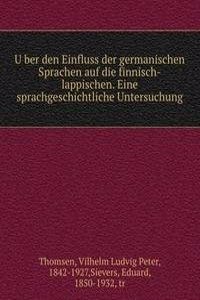 U ber den Einfluss der germanischen Sprachen auf die finnisch-lappischen. Eine sprachgeschichtliche Untersuchung

Thomsen, Vilhelm Ludvig Peter, 1842-1927,Sievers, Eduard, 1850-1932, tr